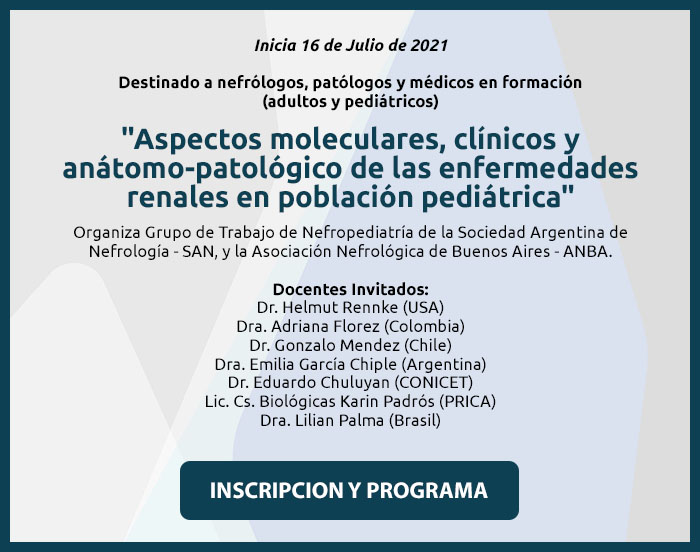 Inicia 16 de Julio de 2021

Destinado a nefrólogos, patólogos y médicos en formación (adultos y pediátricos)

"Aspectos moleculares, clínicos y anátomo-patológico de las enfermedades renales en población pediátrica"

Organiza Grupo de Trabajo de Nefropediatría de la Sociedad Argentina de Nefrología - SAN, y la Asociación Nefrológica de Buenos Aires - ANBA.

Docentes Invitados:
Dr. Helmut Rennke (USA)
Dra. Adriana Florez (Colombia)
Dr. Gonzalo Mendez (Chile)
Dra. Emilia García Chiple (Argentina)
Dr. Eduardo Chuluyan (CONICET)
Lic. Cs. Biológicas Karin Padrós (PRICA)
Dra. Lilian Palma (Brasil)

INSCRIPCION Y PROGRAMA